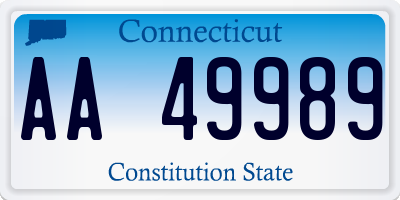 Connecticut

AA 49989

Constitution State